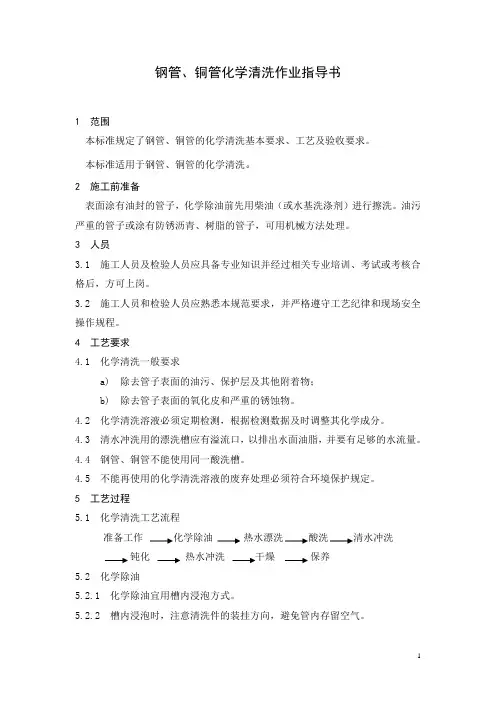 钢管、铜管化学清洗作业指导书

1　范围

本标准规定了钢管、铜管的化学清洗基本要求、工艺及验收要求。

本标准适用于钢管、铜管的化学清洗。

2　施工前准备

表面涂有油封的管子，化学除油前先用柴油（或水基洗涤剂）进行擦洗。油污严重的管子或涂有防锈沥青、树脂的管子，可用机械方法处理。

3　人员

3.1　施工人员及检验人员应具备专业知识并经过相关专业培训、考试或考核合格后，方可上岗。

3.2　施工人员和检验人员应熟悉本规范要求，并严格遵守工艺纪律和现场安全操作规程。

4　工艺要求

4.1　化学清洗一般要求

a)　除去管子表面的油污、保护层及其他附着物；

b)　除去管子表面的氧化皮和严重的锈蚀物。

4.2　化学清洗溶液必须定期检测，根据检测数据及时调整其化学成分。

4.3　清水冲洗用的漂洗槽应有溢流口，以排出水面油脂，并要有足够的水流量。

4.4　钢管、铜管不能使用同一酸洗槽。

4.5　不能再使用的化学清洗溶液的废弃处理必须符合环境保护规定。

5　工艺过程

5.1　化学清洗工艺流程

准备工作 → 化学除油 → 热水漂洗 → 酸洗 → 清水冲洗 → 钝化 → 热水冲洗 → 干燥 → 保养

5.2　化学除油

5.2.1　化学除油宜用槽内浸泡方式。

5.2.2　槽内浸泡时，注意清洗件的装挂方向，避免管内存留空气。

1